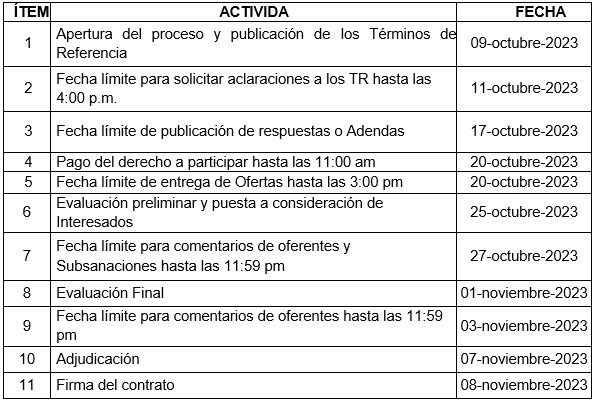 | ÍTEM | ACTIVIDA | FECHA |
|---|---|---|
| 1 | Apertura del proceso y publicación de los Términos de Referencia | 09-octubre-2023 |
| 2 | Fecha límite para solicitar aclaraciones a los TR hasta las 4:00 p.m. | 11-octubre-2023 |
| 3 | Fecha límite de publicación de respuestas o Adendas | 17-octubre-2023 |
| 4 | Pago del derecho a participar hasta las 11:00 am | 20-octubre-2023 |
| 5 | Fecha límite de entrega de Ofertas hasta las 3:00 pm | 20-octubre-2023 |
| 6 | Evaluación preliminar y puesta a consideración de Interesados | 25-octubre-2023 |
| 7 | Fecha límite para comentarios de oferentes y Subsanaciones hasta las 11:59 pm | 27-octubre-2023 |
| 8 | Evaluación Final | 01-noviembre-2023 |
| 9 | Fecha límite para comentarios de oferentes hasta las 11:59 pm | 03-noviembre-2023 |
| 10 | Adjudicación | 07-noviembre-2023 |
| 11 | Firma del contrato | 08-noviembre-2023 |